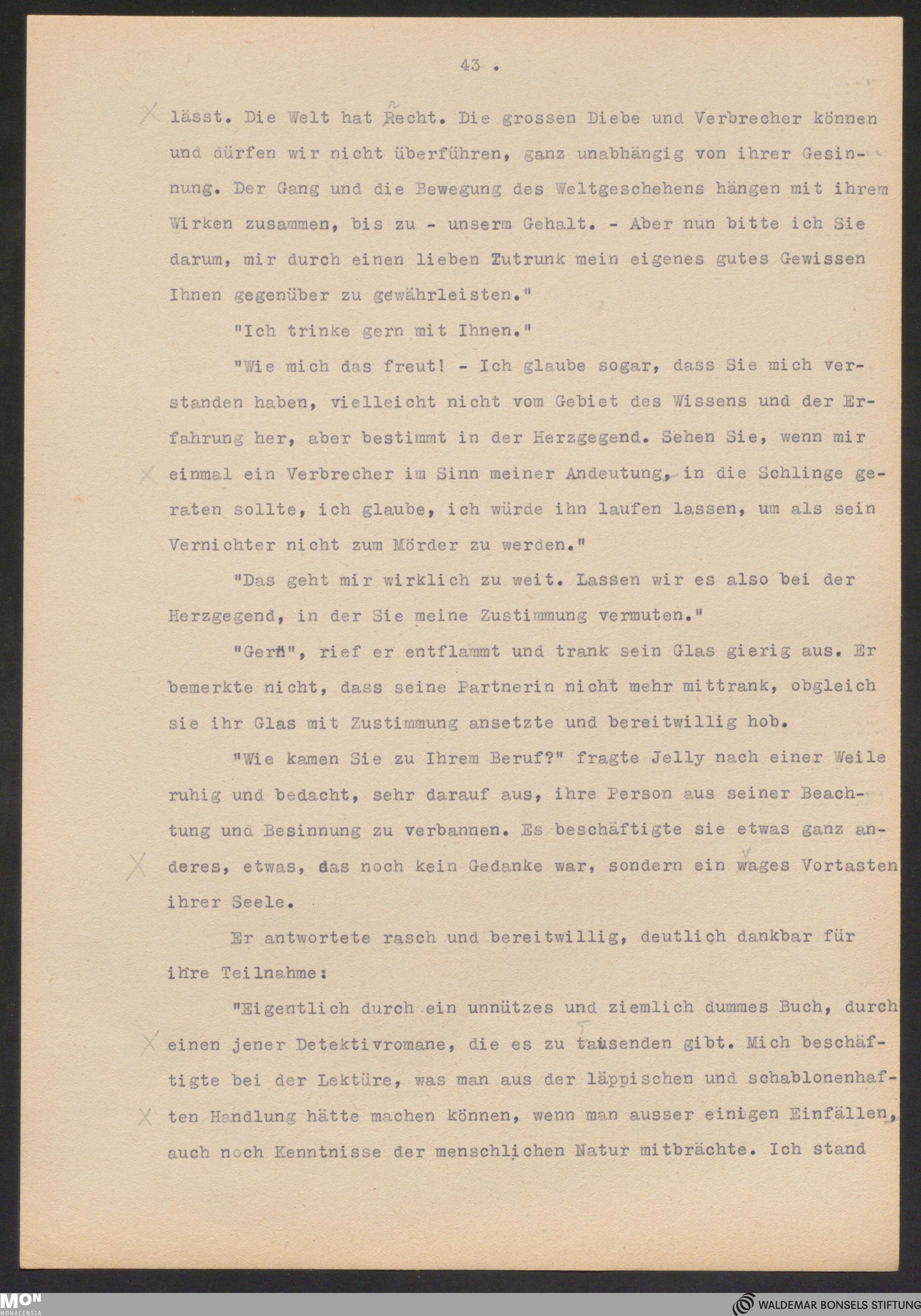 43 .

lässt. Die Welt hat Recht. Die grossen Diebe und Verbrecher können und dürfen wir nicht überführen, ganz unabhängig von ihrer Gesinnung. Der Gang und die Bewegung des Weltgeschehens hängen mit ihrem Wirken zusammen, bis zu - unserm Gehalt. - Aber nun bitte ich Sie darum, mir durch einen lieben Zutrunk mein eigenes gutes Gewissen Ihnen gegenüber zu gewährleisten."

"Ich trinke gern mit Ihnen."

"Wie mich das freut! - Ich glaube sogar, dass Sie mich verstanden haben, vielleicht nicht vom Gebiet des Wissens und der Erfahrung her, aber bestimmt in der Herzgegend. Sehen Sie, wenn mir einmal ein Verbrecher im Sinn meiner Andeutung, in die Schlinge geraten sollte, ich glaube, ich würde ihn laufen lassen, um als sein Vernichter nicht zum Mörder zu werden."

"Das geht mir wirklich zu weit. Lassen wir es also bei der Herzgegend, in der Sie meine Zustimmung vermuten."

"Gern", rief er entflammt und trank sein Glas gierig aus. Er bemerkte nicht, dass seine Partnerin nicht mehr mittrank, obgleich sie ihr Glas mit Zustimmung ansetzte und bereitwillig hob.

"Wie kamen Sie zu Ihrem Beruf?" fragte Jelly nach einer Weile ruhig und bedacht, sehr darauf aus, ihre Person aus seiner Beachtung und Besinnung zu verbannen. Es beschäftigte sie etwas ganz anderes, etwas, das noch kein Gedanke war, sondern ein wages Vortasten ihrer Seele.

Er antwortete rasch und bereitwillig, deutlich dankbar für ihre Teilnahme:

"Eigentlich durch ein unnützes und ziemlich dummes Buch, durch einen jener Detektivromane, die es zu tausenden gibt. Mich beschäftigte bei der Lektüre, was man aus der läppischen und schablonenhaften Handlung hätte machen können, wenn man ausser einigen Einfällen, auch noch Kenntnisse der menschlichen Natur mitbrächte. Ich stand

MON MONACENSIA

WALDEMAR BONSELS STIFTUNG